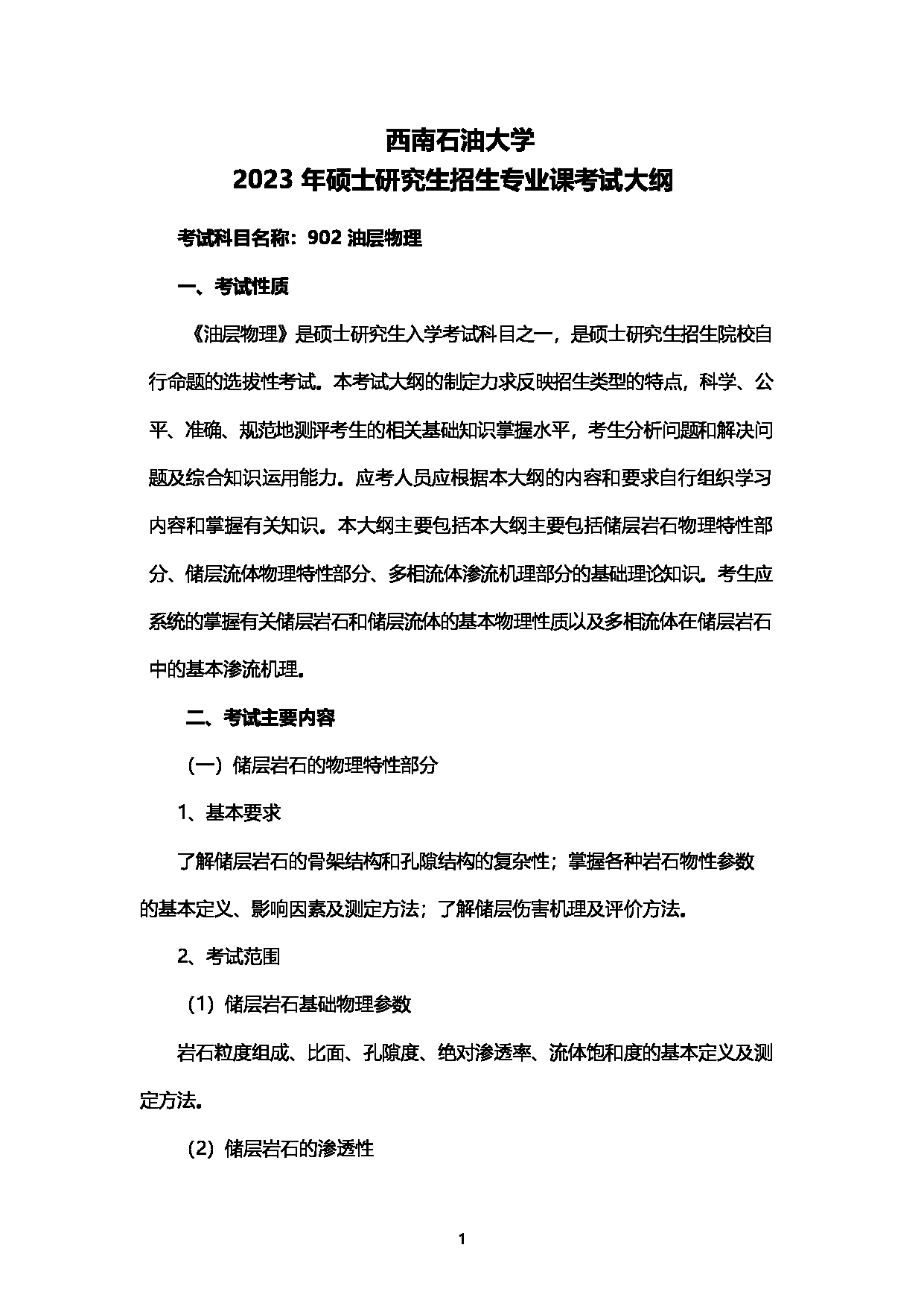 西南石油大学
2023 年硕士研究生招生专业课考试大纲

考试科目名称：902 油层物理

一、考试性质

《油层物理》是硕士研究生入学考试科目之一，是硕士研究生招生院校自行命题的选拔性考试。本考试大纲的制定力求反映招生类型的特点，科学、公平、准确、规范地测评考生的相关基础知识掌握水平，考生分析问题和解决问题及综合知识运用能力。应考人员应根据本大纲的内容和要求自行组织学习内容和掌握有关知识。本大纲主要包括本大纲主要包括储层岩石物理特性部分、储层流体物理特性部分、多相流体渗流机理部分的基础理论知识。考生应系统的掌握有关储层岩石和储层流体的基本物理性质以及多相流体在储层岩石中的基本渗流机理。

二、考试主要内容

（一）储层岩石的物理特性部分

1、基本要求

了解储层岩石的骨架结构和孔隙结构的复杂性；掌握各种岩石物性参数的基本定义、影响因素及测定方法；了解储层伤害机理及评价方法。

2、考试范围

（1）储层岩石基础物理参数

岩石粒度组成、比面、孔隙度、绝对渗透率、流体饱和度的基本定义及测定方法。

（2）储层岩石的渗透性

1